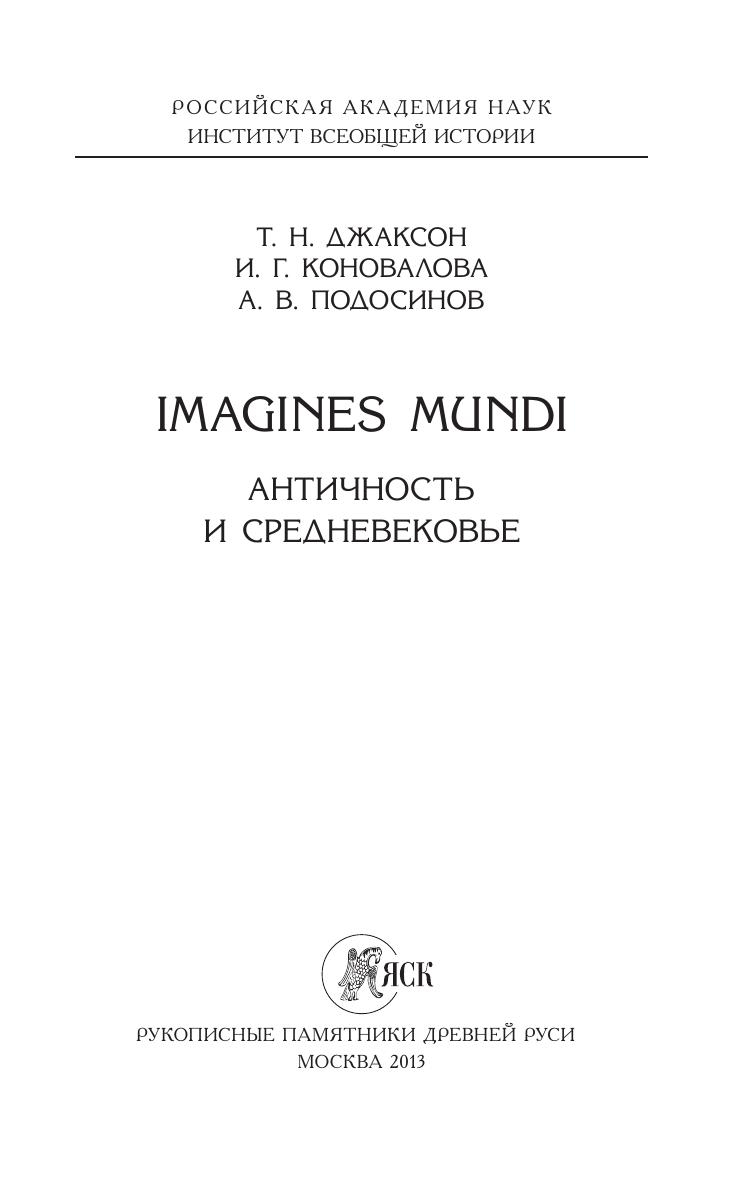 РОССИЙСКАЯ АКАДЕМИЯ НАУК
ИНСТИТУТ ВСЕОБЩЕЙ ИСТОРИИ

Т. Н. ДЖАКСОН
И. Г. КОНОВАЛОВА
А. В. ПОДОСИНОВ

IMAGINES MUNDI

АНТИЧНОСТЬ
И СРЕДНЕВЕКОВЬЕ

ЯСК

РУКОПИСНЫЕ ПАМЯТНИКИ ДРЕВНЕЙ РУСИ
МОСКВА 2013